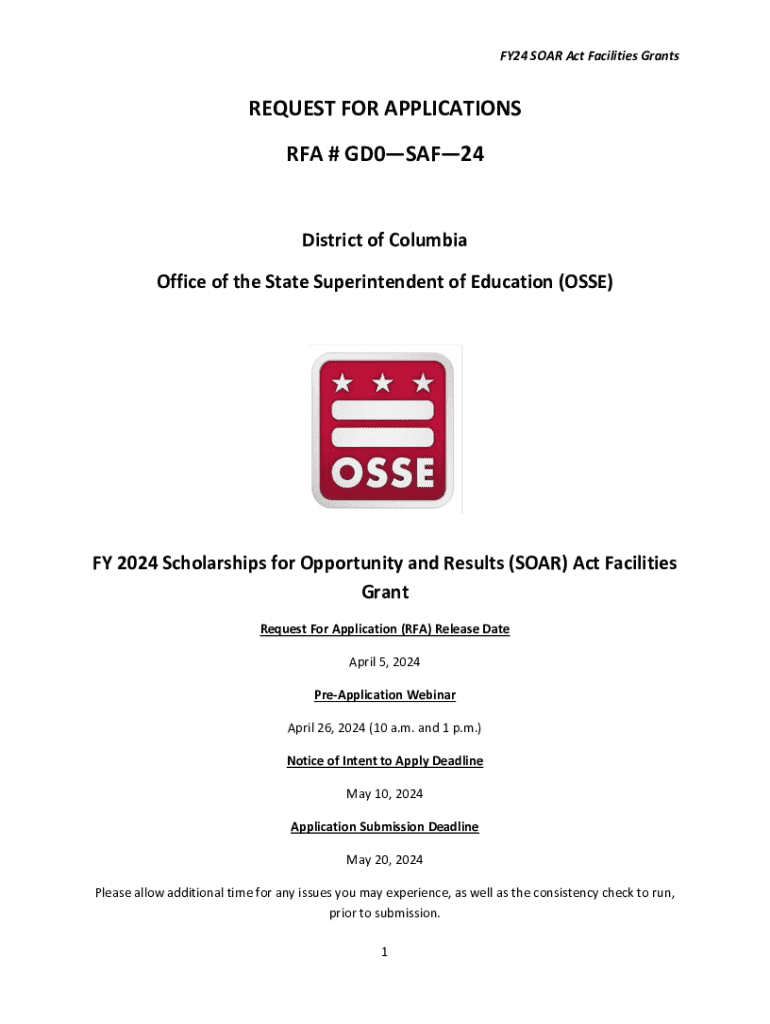 FY24 SOAR Act Facilities Grants

REQUEST FOR APPLICATIONS

RFA # GD0—SAF—24

District of Columbia

Office of the State Superintendent of Education (OSSE)

OSSE

FY 2024 Scholarships for Opportunity and Results (SOAR) Act Facilities Grant

Request For Application (RFA) Release Date

April 5, 2024

Pre-Application Webinar

April 26, 2024 (10 a.m. and 1 p.m.)

Notice of Intent to Apply Deadline

May 10, 2024

Application Submission Deadline

May 20, 2024

Please allow additional time for any issues you may experience, as well as the consistency check to run, prior to submission.

1